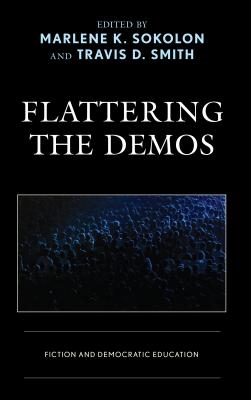 EDITED BY
MARLENE K. SOKOLON
AND TRAVIS D. SMITH

FLATTERING THE DEMOS

FICTION AND DEMOCRATIC EDUCATION